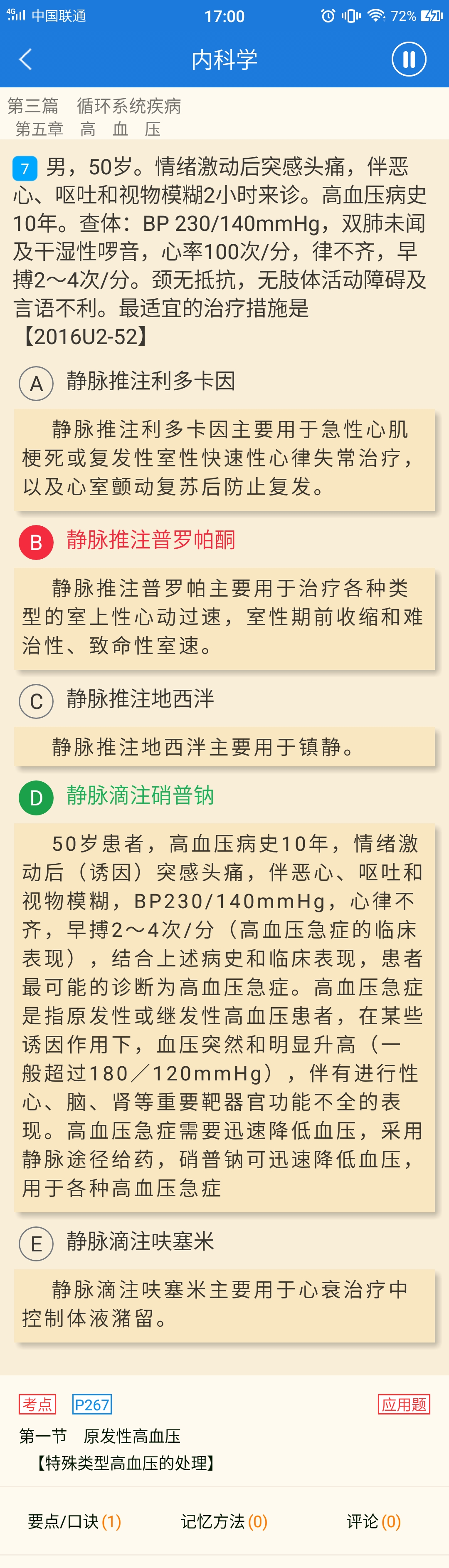 4G 中国联通 17:00 72%

内科学

第三篇 循环系统疾病
第五章 高 血 压

7 男，50岁。情绪激动后突感头痛，伴恶心、呕吐和视物模糊2小时来诊。高血压病史10年。查体：BP 230/140mmHg，双肺未闻及干湿性啰音，心率100次/分，律不齐，早搏2～4次/分。颈无抵抗，无肢体活动障碍及言语不利。最适宜的治疗措施是【2016U2-52】

A 静脉推注利多卡因

静脉推注利多卡因主要用于急性心肌梗死或复发性室性快速性心律失常治疗，以及心室颤动复苏后防止复发。

B 静脉推注普罗帕酮

静脉推注普罗帕主要用于治疗各种类型的室上性心动过速，室性期前收缩和难治性、致命性室速。

C 静脉推注地西泮

静脉推注地西泮主要用于镇静。

D 静脉滴注硝普钠

50岁患者，高血压病史10年，情绪激动后（诱因）突感头痛，伴恶心、呕吐和视物模糊，BP230/140mmHg，心律不齐，早搏2～4次/分（高血压急症的临床表现），结合上述病史和临床表现，患者最可能的诊断为高血压急症。高血压急症是指原发性或继发性高血压患者，在某些诱因作用下，血压突然和明显升高（一般超过180／120mmHg），伴有进行性心、脑、肾等重要靶器官功能不全的表现。高血压急症需要迅速降低血压，采用静脉途径给药，硝普钠可迅速降低血压，用于各种高血压急症

E 静脉滴注呋塞米

静脉滴注呋塞米主要用于心衰治疗中控制体液潴留。

考点 P267 应用题
第一节 原发性高血压
【特殊类型高血压的处理】

要点/口诀 (1) 记忆方法 (0) 评论 (0)